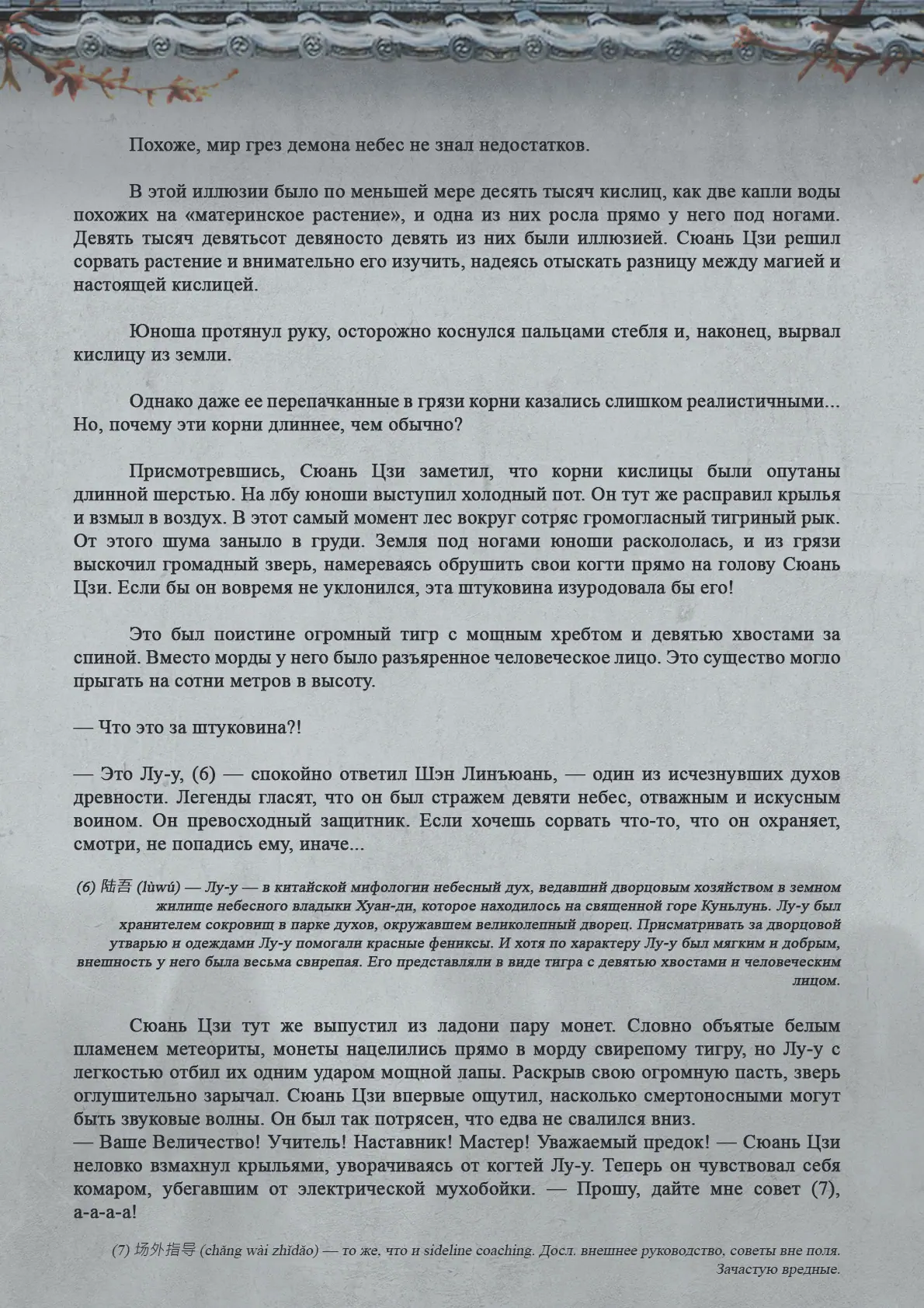 Похоже, мир грез демона небес не знал недостатков.

В этой иллюзии было по меньшей мере десять тысяч кислиц, как две капли воды похожих на «материнское растение», и одна из них росла прямо у него под ногами. Девять тысяч девятьсот девяносто девять из них были иллюзией. Сюань Цзи решил сорвать растение и внимательно его изучить, надеясь отыскать разницу между магией и настоящей кислицей.

Юноша протянул руку, осторожно коснулся пальцами стебля и, наконец, вырвал кислицу из земли.

Однако даже ее перепачканные в грязи корни казались слишком реалистичными... Но, почему эти корни длиннее, чем обычно?

Присмотревшись, Сюань Цзи заметил, что корни кислицы были опутаны длинной шерстью. На лбу юноши выступил холодный пот. Он тут же расправил крылья и взмыл в воздух. В этот самый момент лес вокруг сотряс громогласный тигриный рык. От этого шума заныло в груди. Земля под ногами юноши раскололась, и из грязи выскочил громадный зверь, намереваясь обрушить свои когти прямо на голову Сюань Цзи. Если бы он вовремя не уклонился, эта штуковина изуродовала бы его!

Это был поистине огромный тигр с мощным хребтом и девятью хвостами за спиной. Вместо морды у него было разъяренное человеческое лицо. Это существо могло прыгать на сотни метров в высоту.

— Что это за штуковина?!

— Это Лу-у, (6) — спокойно ответил Шэн Линъюань, — один из исчезнувших духов древности. Легенды гласят, что он был стражем девяти небес, отважным и искусным воином. Он превосходный защитник. Если хочешь сорвать что-то, что он охраняет, смотри, не попадись ему, иначе...

(6) 陆吾 (lùwú) — Лу-у — в китайской мифологии небесный дух, ведавший дворцовым хозяйством в земном жилище небесного владыки Хуан-ди, которое находилось на священной горе Куньлунь. Лу-у был хранителем сокровищ в парке духов, окружавшем великолепный дворец. Присматривать за дворцовой утварью и одеждами Лу-у помогали красные фениксы. И хотя по характеру Лу-у был мягким и добрым, внешность у него была весьма свирепая. Его представляли в виде тигра с девятью хвостами и человеческим лицом.

Сюань Цзи тут же выпустил из ладони пару монет. Словно объятые белым пламенем метеориты, монеты нацелились прямо в морду свирепому тигру, но Лу-у с легкостью отбил их одним ударом мощной лапы. Раскрыв свою огромную пасть, зверь оглушительно зарычал. Сюань Цзи впервые ощутил, насколько смертоносными могут быть звуковые волны. Он был так потрясен, что едва не свалился вниз.
— Ваше Величество! Учитель! Наставник! Мастер! Уважаемый предок! — Сюань Цзи неловко взмахнул крыльями, уворачиваясь от когтей Лу-у. Теперь он чувствовал себя комаром, убегавшим от электрической мухобойки. — Прошу, дайте мне совет (7), а-а-а-а!

(7) 场外指导 (chǎng wài zhǐdǎo) — то же, что и sideline coaching. Досл. внешнее руководство, советы вне поля. Зачастую вредные.